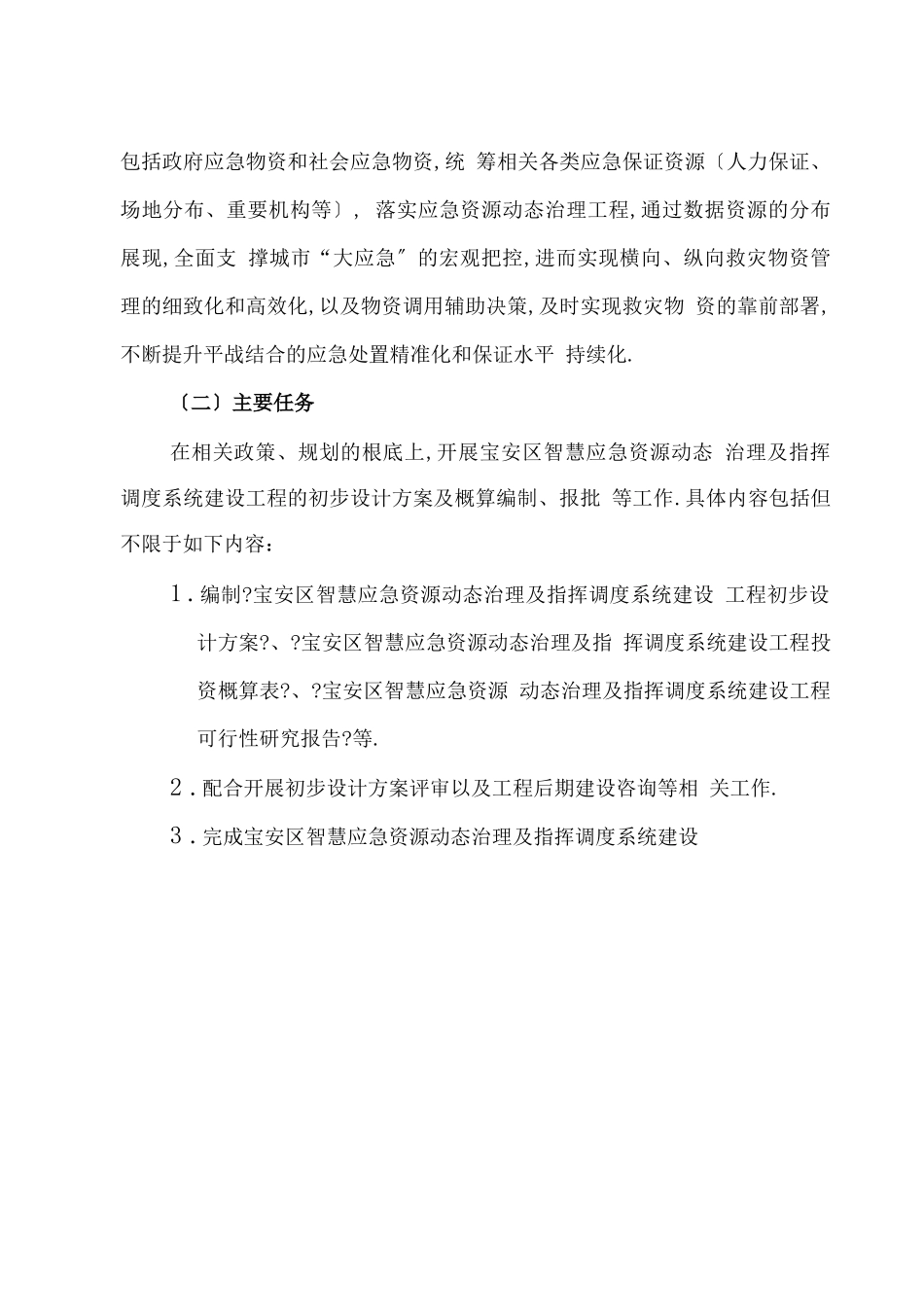 包括政府应急物资和社会应急物资,统 筹相关各类应急保证资源〔人力保证、场地分布、重要机构等〕, 落实应急资源动态治理工程,通过数据资源的分布展现,全面支 撑城市“大应急〞的宏观把控,进而实现横向、纵向救灾物资管理的细致化和高效化,以及物资调用辅助决策,及时实现救灾物 资的靠前部署,不断提升平战结合的应急处置精准化和保证水平 持续化.

〔二〕主要任务

在相关政策、规划的根底上,开展宝安区智慧应急资源动态 治理及指挥调度系统建设工程的初步设计方案及概算编制、报批 等工作.具体内容包括但不限于如下内容：

1．编制?宝安区智慧应急资源动态治理及指挥调度系统建设 工程初步设计方案?、?宝安区智慧应急资源动态治理及指 挥调度系统建设工程投资概算表?、?宝安区智慧应急资源 动态治理及指挥调度系统建设工程可行性研究报告?等.

2．配合开展初步设计方案评审以及工程后期建设咨询等相 关工作.

3．完成宝安区智慧应急资源动态治理及指挥调度系统建设